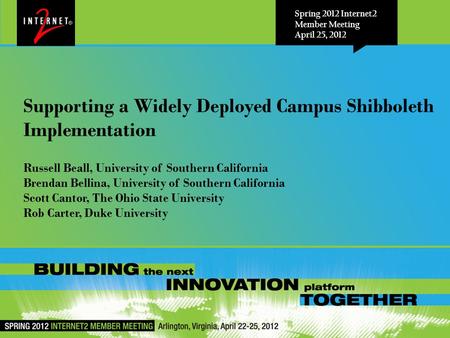 INTERNET® 2

Spring 2012 Internet2 Member Meeting April 25, 2012

Supporting a Widely Deployed Campus Shibboleth Implementation

Russell Beall, University of Southern California
Brendan Bellina, University of Southern California
Scott Cantor, The Ohio State University
Rob Carter, Duke University

BUILDING the next INNOVATION platform TOGETHER

SPRING 2012 INTERNET2 MEMBER MEETING Arlington, Virginia, April 22-25, 2012